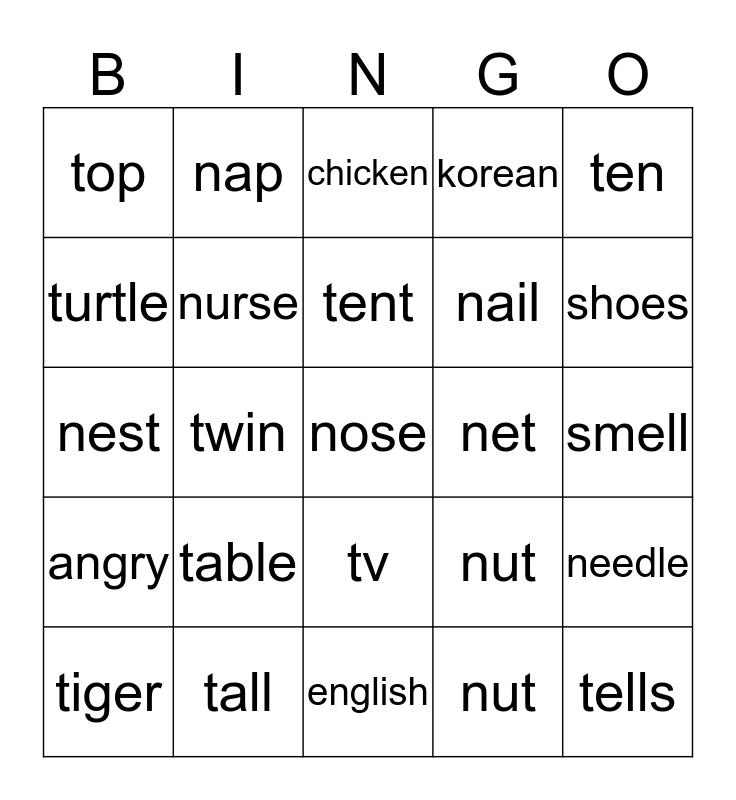 | B | I | N | G | O |
|---|---|---|---|---|
| top | nap | chicken | korean | ten |
| turtle | nurse | tent | nail | shoes |
| nest | twin | nose | net | smell |
| angry | table | tv | nut | needle |
| tiger | tall | english | nut | tells |